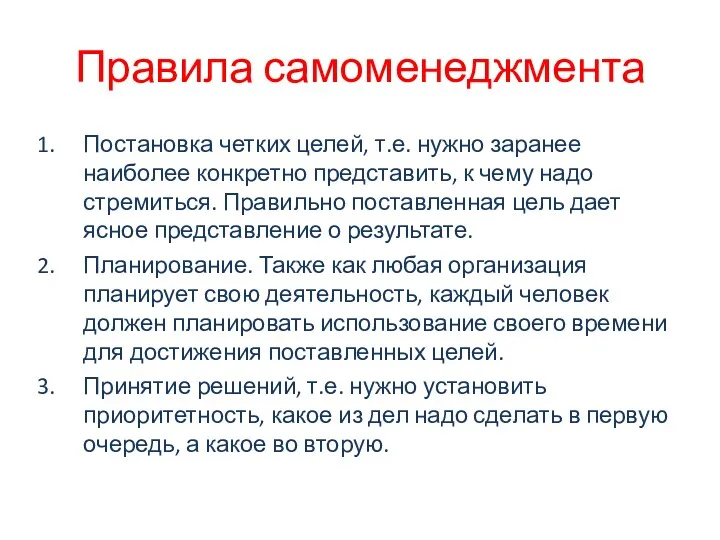 Правила самоменеджмента

1. Постановка четких целей, т.е. нужно заранее наиболее конкретно представить, к чему надо стремиться. Правильно поставленная цель дает ясное представление о результате.

2. Планирование. Также как любая организация планирует свою деятельность, каждый человек должен планировать использование своего времени для достижения поставленных целей.

3. Принятие решений, т.е. нужно установить приоритетность, какое из дел надо сделать в первую очередь, а какое во вторую.